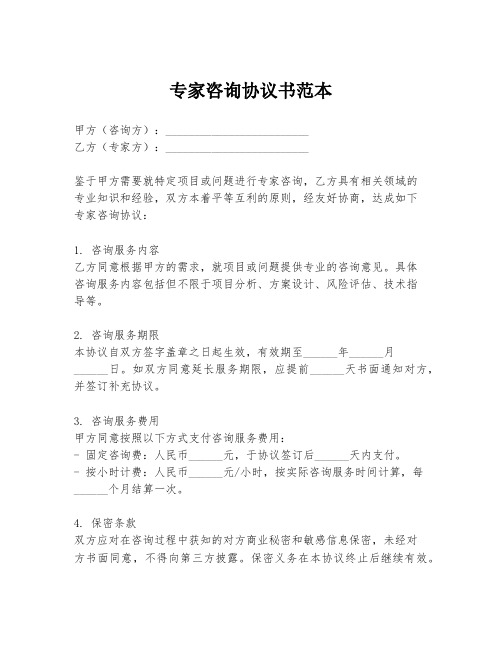 专家咨询协议书范本

甲方（咨询方）：________________________
乙方（专家方）：________________________

鉴于甲方需要就特定项目或问题进行专家咨询，乙方具有相关领域的专业知识和经验，双方本着平等互利的原则，经友好协商，达成如下专家咨询协议：

1. 咨询服务内容
乙方同意根据甲方的需求，就项目或问题提供专业的咨询意见。具体咨询服务内容包括但不限于项目分析、方案设计、风险评估、技术指导等。

2. 咨询服务期限
本协议自双方签字盖章之日起生效，有效期至______年______月______日。如双方同意延长服务期限，应提前______天书面通知对方，并签订补充协议。

3. 咨询服务费用
甲方同意按照以下方式支付咨询服务费用：
- 固定咨询费：人民币______元，于协议签订后______天内支付。
- 按小时计费：人民币______元/小时，按实际咨询服务时间计算，每______个月结算一次。

4. 保密条款
双方应对在咨询过程中获知的对方商业秘密和敏感信息保密，未经对方书面同意，不得向第三方披露。保密义务在本协议终止后继续有效。